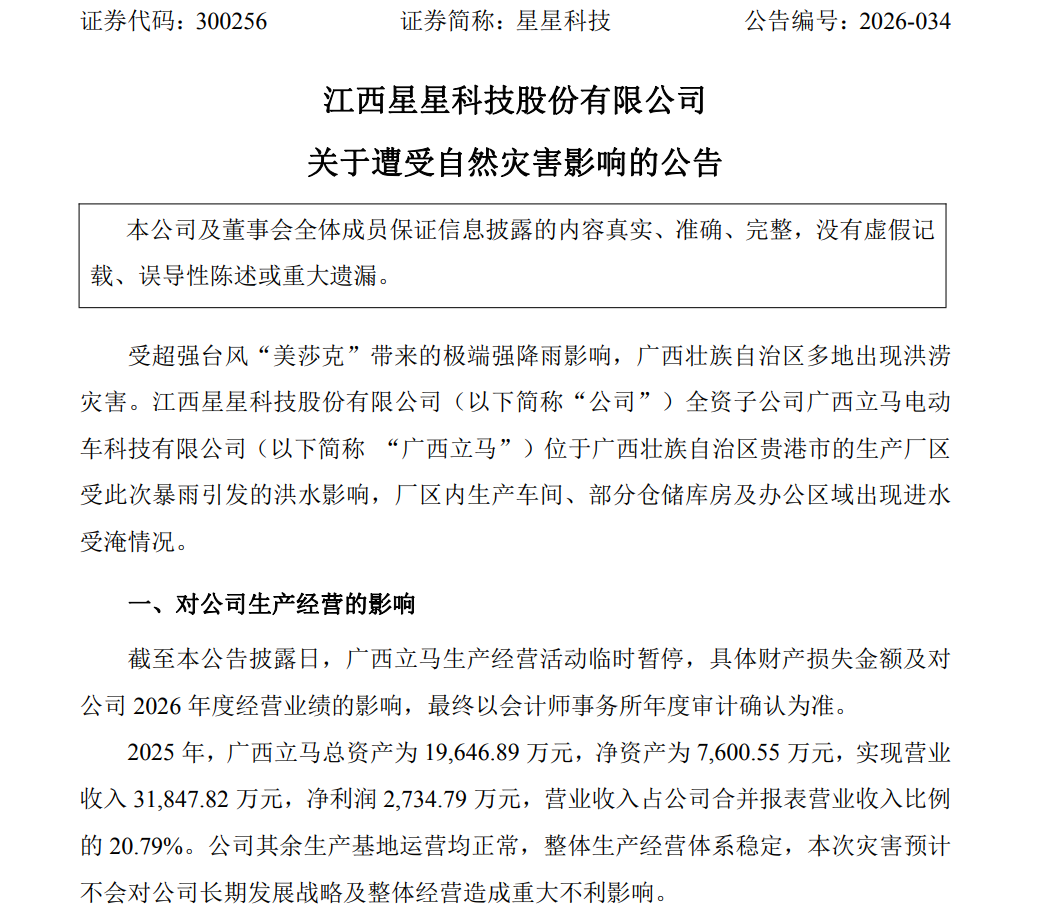 证券代码：300256　　　　证券简称：星星科技　　　　公告编号：2026-034

江西星星科技股份有限公司

关于遭受自然灾害影响的公告

本公司及董事会全体成员保证信息披露的内容真实、准确、完整，没有虚假记载、误导性陈述或重大遗漏。

受超强台风“美莎克”带来的极端强降雨影响，广西壮族自治区多地出现洪涝灾害。江西星星科技股份有限公司（以下简称“公司”）全资子公司广西立马电动车科技有限公司（以下简称 “广西立马”）位于广西壮族自治区贵港市的生产厂区受此次暴雨引发的洪水影响，厂区内生产车间、部分仓储库房及办公区域出现进水受淹情况。

一、对公司生产经营的影响

截至本公告披露日，广西立马生产经营活动临时暂停，具体财产损失金额及对公司 2026 年度经营业绩的影响，最终以会计师事务所年度审计确认为准。

2025 年，广西立马总资产为 19,646.89 万元，净资产为 7,600.55 万元，实现营业收入 31,847.82 万元，净利润 2,734.79 万元，营业收入占公司合并报表营业收入比例的 20.79%。公司其余生产基地运营均正常，整体生产经营体系稳定，本次灾害预计不会对公司长期发展战略及整体经营造成重大不利影响。